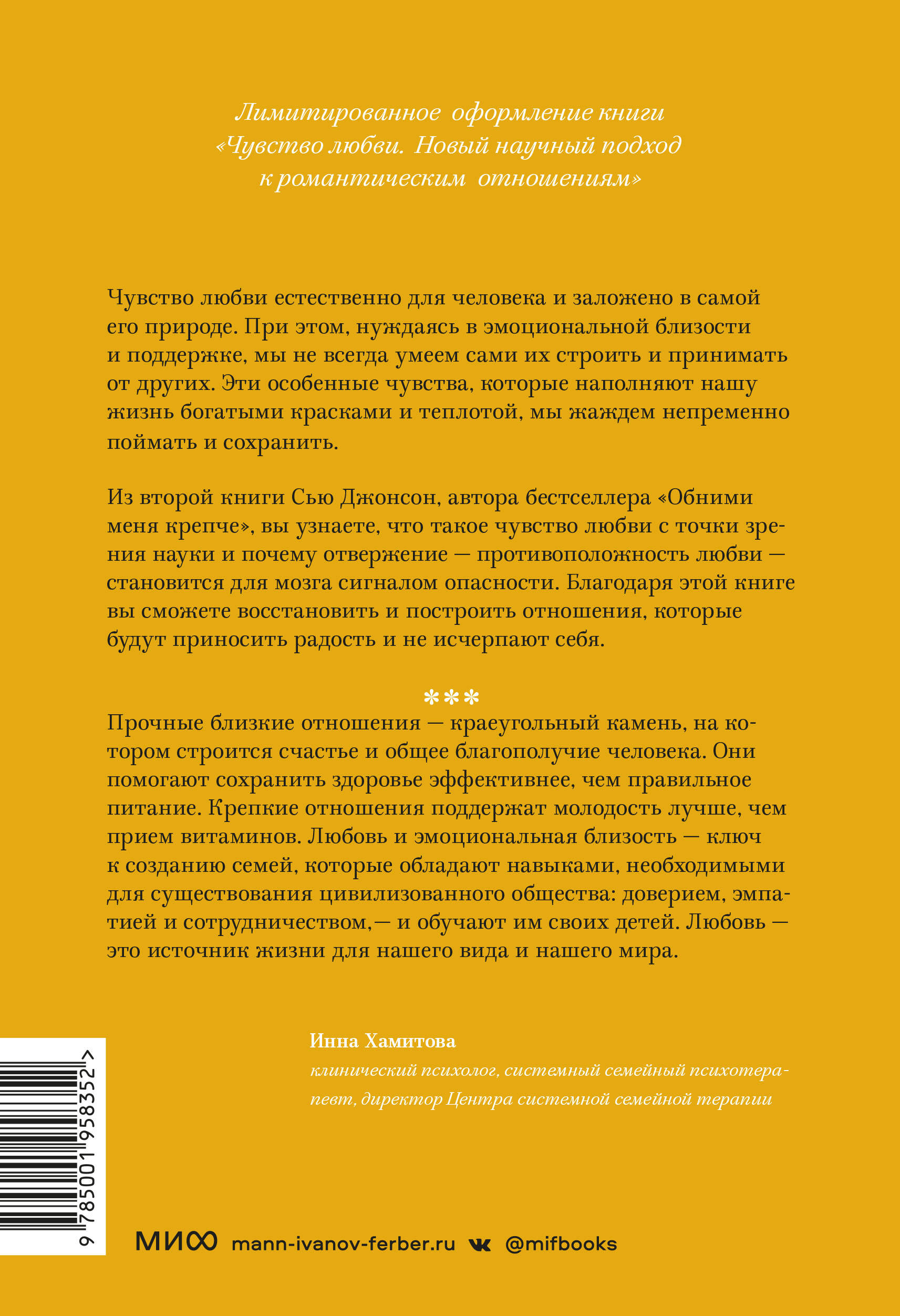 Лимитированное оформление книги «Чувство любви. Новый научный подход к романтическим отношениям»

Чувство любви естественно для человека и заложено в самой его природе. При этом, нуждаясь в эмоциональной близости и поддержке, мы не всегда умеем сами их строить и принимать от других. Эти особенные чувства, которые наполняют нашу жизнь богатыми красками и теплотой, мы жаждем непременно поймать и сохранить.

Из второй книги Сью Джонсон, автора бестселлера «Обними меня крепче», вы узнаете, что такое чувство любви с точки зрения науки и почему отвержение — противоположность любви — становится для мозга сигналом опасности. Благодаря этой книге вы сможете восстановить и построить отношения, которые будут приносить радость и не исчерпают себя.

***

Прочные близкие отношения — краеугольный камень, на котором строится счастье и общее благополучие человека. Они помогают сохранить здоровье эффективнее, чем правильное питание. Крепкие отношения поддержат молодость лучше, чем прием витаминов. Любовь и эмоциональная близость — ключ к созданию семей, которые обладают навыками, необходимыми для существования цивилизованного общества: доверием, эмпатией и сотрудничеством,— и обучают им своих детей. Любовь — это источник жизни для нашего вида и нашего мира.

Инна Хамитова
клинический психолог, системный семейный психотерапевт, директор Центра системной семейной терапии

9 785001 958352 >

МИФ mann-ivanov-ferber.ru @mifbooks